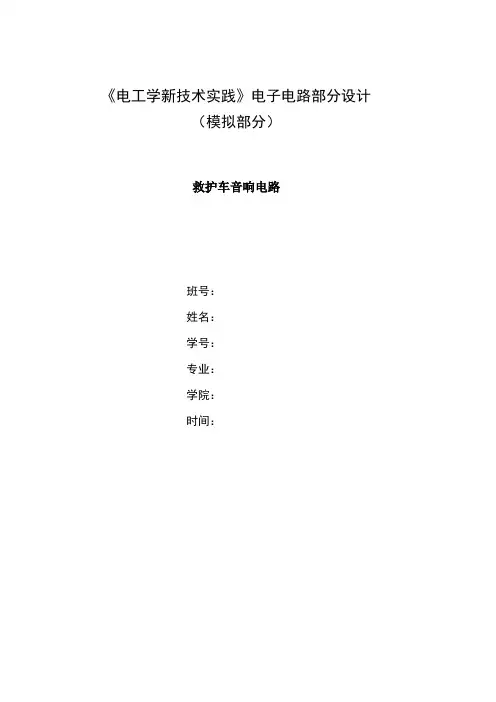 《电工学新技术实践》电子电路部分设计
（模拟部分）

救护车音响电路

班号：
姓名：
学号：
专业：
学院：
时间：